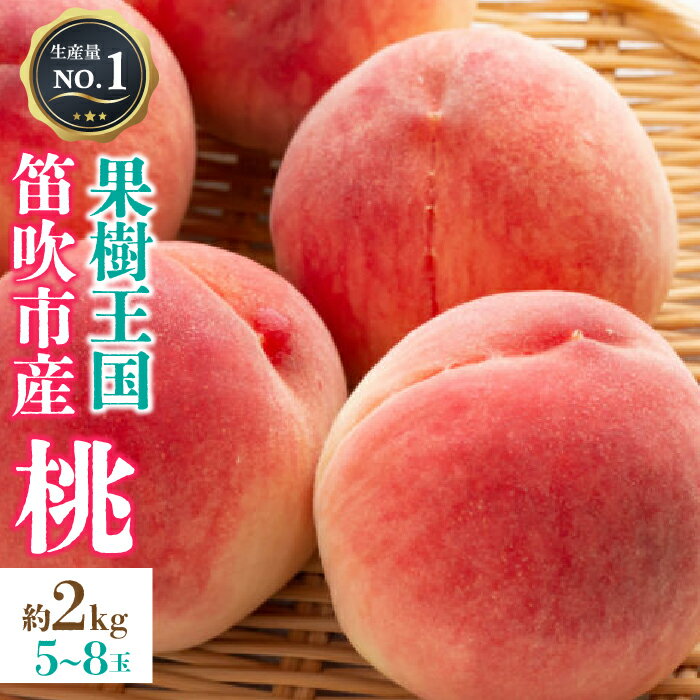 生産量
NO.1

果樹王国

笛吹市産

桃

約2kg
5~8玉